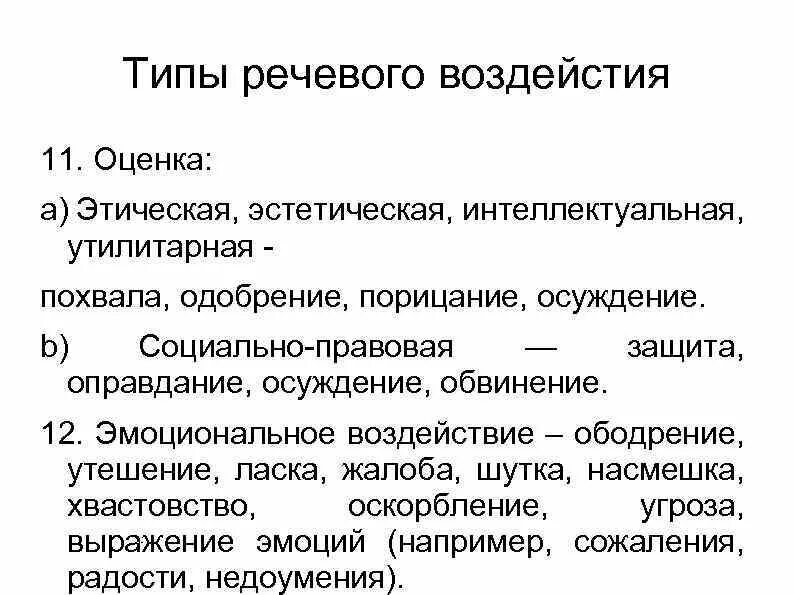 Типы речевого воздействия

11. Оценка:

a) Этическая, эстетическая, интеллектуальная, утилитарная -

похвала, одобрение, порицание, осуждение.

b) Социально-правовая — защита, оправдание, осуждение, обвинение.

12. Эмоциональное воздействие – ободрение, утешение, ласка, жалоба, шутка, насмешка, хвастовство, оскорбление, угроза, выражение эмоций (например, сожаления, радости, недоумения).